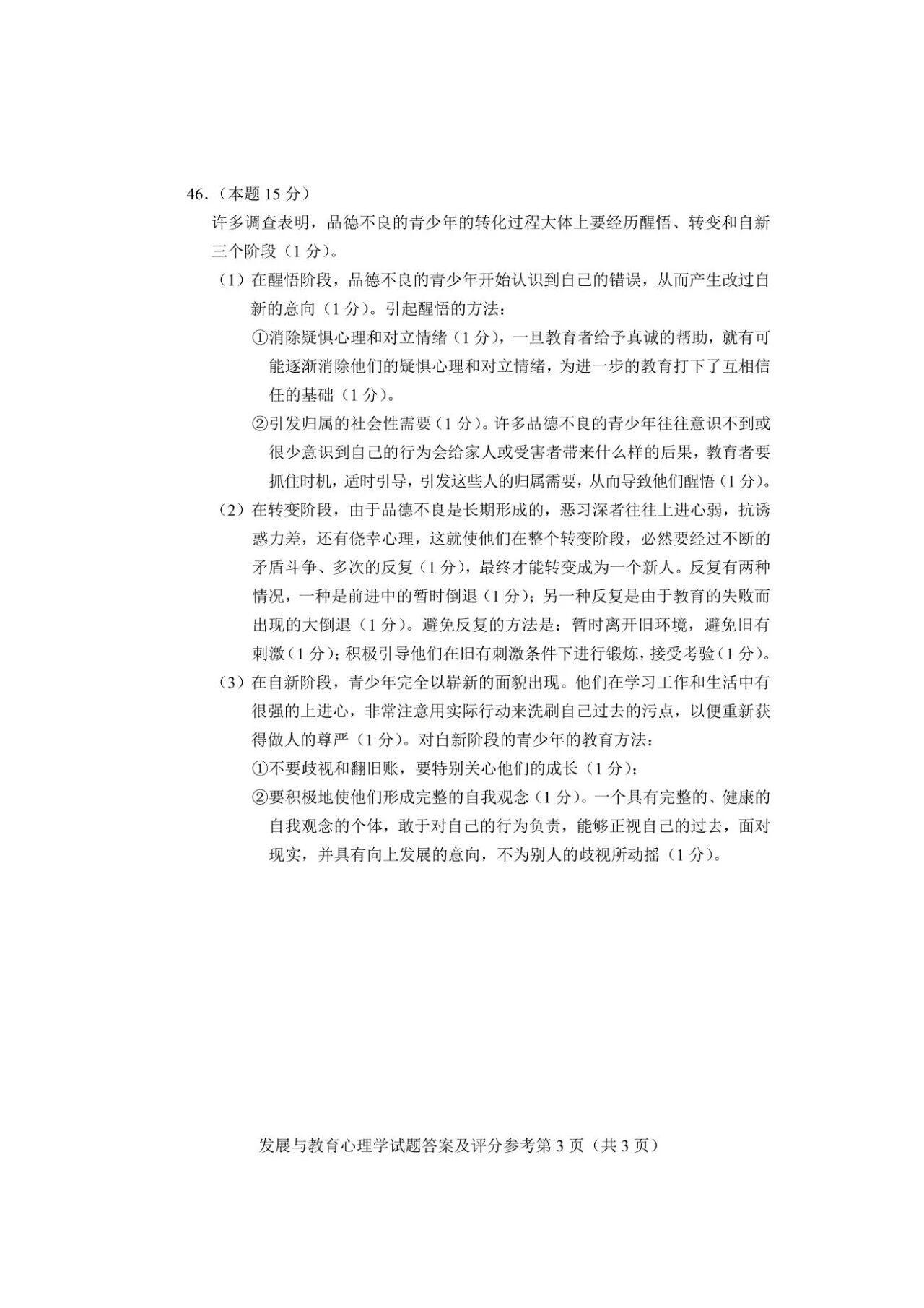 46.（本题15分）

许多调查表明，品德不良的青少年的转化过程大体上要经历醒悟、转变和自新三个阶段（1分）。

（1）在醒悟阶段，品德不良的青少年开始认识到自己的错误，从而产生改过自新的意向（1分）。引起醒悟的方法：

①消除疑惧心理和对立情绪（1分），一旦教育者给予真诚的帮助，就有可能逐渐消除他们的疑惧心理和对立情绪，为进一步的教育打下了互相信任的基础（1分）。

②引发归属的社会性需要（1分）。许多品德不良的青少年往往意识不到或很少意识到自己的行为会给家人或受害者带来什么样的后果，教育者要抓住时机，适时引导，引发这些人的归属需要，从而导致他们醒悟（1分）。

（2）在转变阶段，由于品德不良是长期形成的，恶习深者往往上进心弱，抗诱惑力差，还有侥幸心理，这就使他们在整个转变阶段，必然要经过不断的矛盾斗争、多次的反复（1分），最终才能转变成为一个新人。反复有两种情况，一种是前进中的暂时倒退（1分）；另一种反复是由于教育的失败而出现的大倒退（1分）。避免反复的方法是：暂时离开旧环境，避免旧有刺激（1分）；积极引导他们在旧有刺激条件下进行锻炼，接受考验（1分）。

（3）在自新阶段，青少年完全以崭新的面貌出现。他们在学习工作和生活中有很强的上进心，非常注意用实际行动来洗刷自己过去的污点，以便重新获得做人的尊严（1分）。对自新阶段的青少年的教育方法：

①不要歧视和翻旧账，要特别关心他们的成长（1分）；

②要积极地使他们形成完整的自我观念（1分）。一个具有完整的、健康的自我观念的个体，敢于对自己的行为负责，能够正视自己的过去，面对现实，并具有向上发展的意向，不为别人的歧视所动摇（1分）。

发展与教育心理学试题答案及评分参考第3页（共3页）